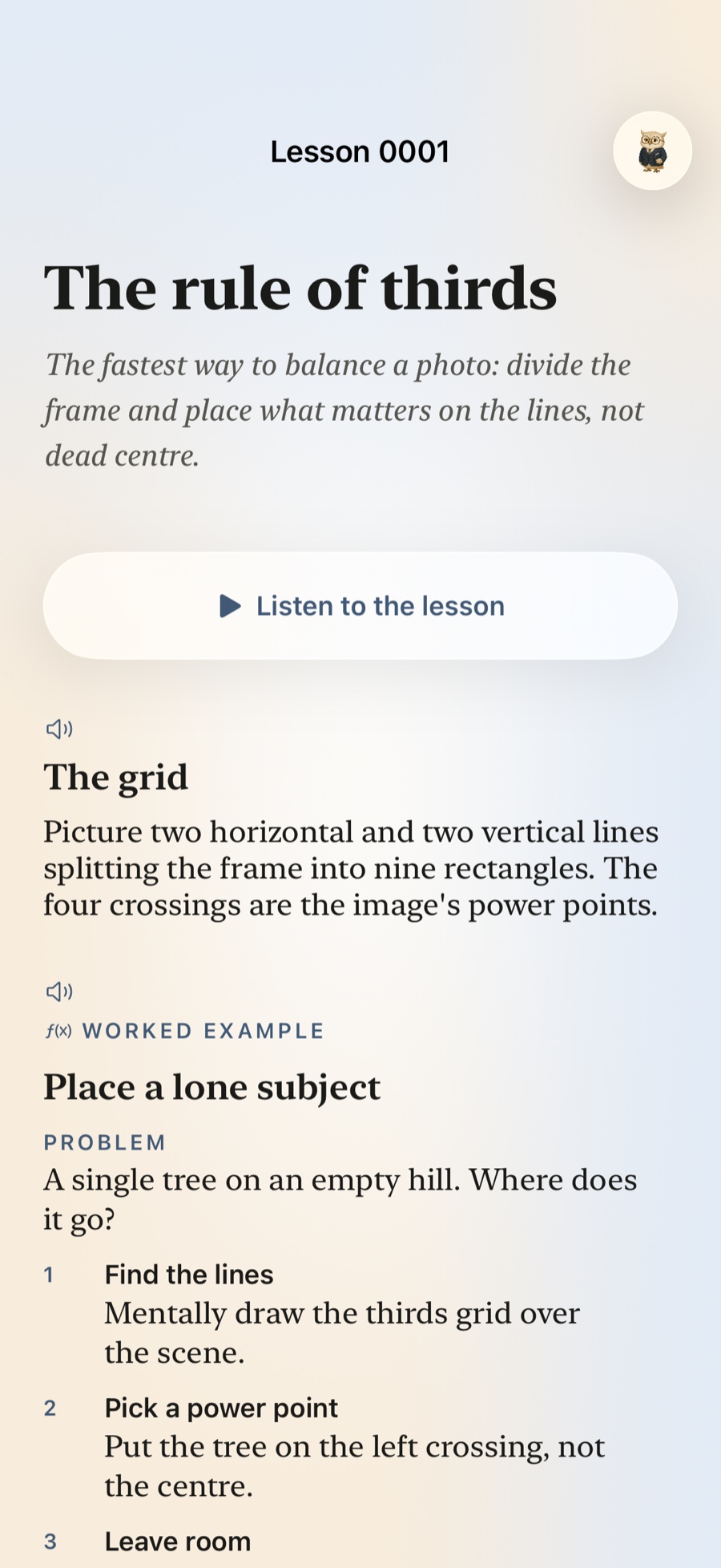 Lesson 0001

The rule of thirds

The fastest way to balance a photo: divide the frame and place what matters on the lines, not dead centre.

Listen to the lesson

The grid

Picture two horizontal and two vertical lines splitting the frame into nine rectangles. The four crossings are the image's power points.

$f(x)$ WORKED EXAMPLE

Place a lone subject

PROBLEM

A single tree on an empty hill. Where does it go?

1 Find the lines
Mentally draw the thirds grid over the scene.

2 Pick a power point
Put the tree on the left crossing, not the centre.

3 Leave room